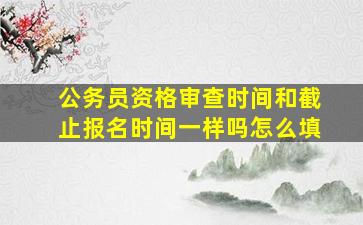 公务员资格审查时间和截止报名时间一样吗怎么填